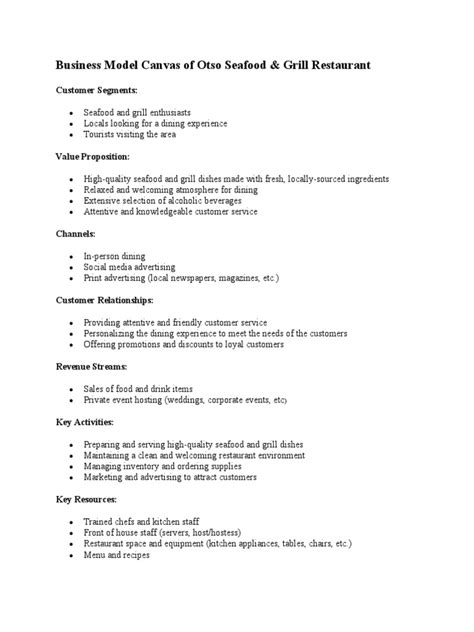 Business Model Canvas of Otso Seafood & Grill Restaurant

Customer Segments:

- Seafood and grill enthusiasts
- Locals looking for a dining experience
- Tourists visiting the area

Value Proposition:

- High-quality seafood and grill dishes made with fresh, locally-sourced ingredients
- Relaxed and welcoming atmosphere for dining
- Extensive selection of alcoholic beverages
- Attentive and knowledgeable customer service

Channels:

- In-person dining
- Social media advertising
- Print advertising (local newspapers, magazines, etc.)

Customer Relationships:

- Providing attentive and friendly customer service
- Personalizing the dining experience to meet the needs of the customers
- Offering promotions and discounts to loyal customers

Revenue Streams:

- Sales of food and drink items
- Private event hosting (weddings, corporate events, etc)

Key Activities:

- Preparing and serving high-quality seafood and grill dishes
- Maintaining a clean and welcoming restaurant environment
- Managing inventory and ordering supplies
- Marketing and advertising to attract customers

Key Resources:

- Trained chefs and kitchen staff
- Front of house staff (servers, host/hostess)
- Restaurant space and equipment (kitchen appliances, tables, chairs, etc.)
- Menu and recipes